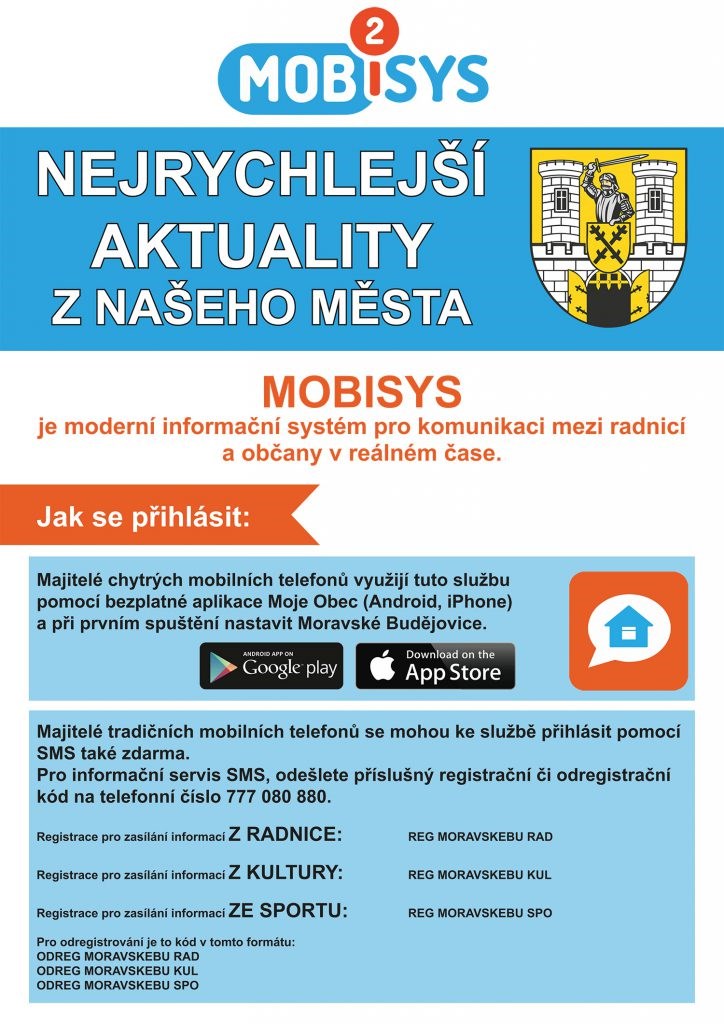 2
MOBISYS

NEJRYCHLEJŠÍ AKTUALITY Z NAŠEHO MĚSTA

MOBISYS
je moderní informační systém pro komunikaci mezi radnicí a občany v reálném čase.

Jak se přihlásit:

Majitelé chytrých mobilních telefonů využijí tuto službu pomocí bezplatné aplikace Moje Obec (Android, iPhone) a při prvním spuštění nastavit Moravské Budějovice.

ANDROID APP ON Google play

Download on the App Store

Majitelé tradičních mobilních telefonů se mohou ke službě přihlásit pomocí SMS také zdarma.
Pro informační servis SMS, odešlete příslušný registrační či odregistrační kód na telefonní číslo 777 080 880.

Registrace pro zasílání informací Z RADNICE: REG MORAVSKEBU RAD

Registrace pro zasílání informací Z KULTURY: REG MORAVSKEBU KUL

Registrace pro zasílání informací ZE SPORTU: REG MORAVSKEBU SPO

Pro odregistrování je to kód v tomto formátu:
ODREG MORAVSKEBU RAD
ODREG MORAVSKEBU KUL
ODREG MORAVSKEBU SPO